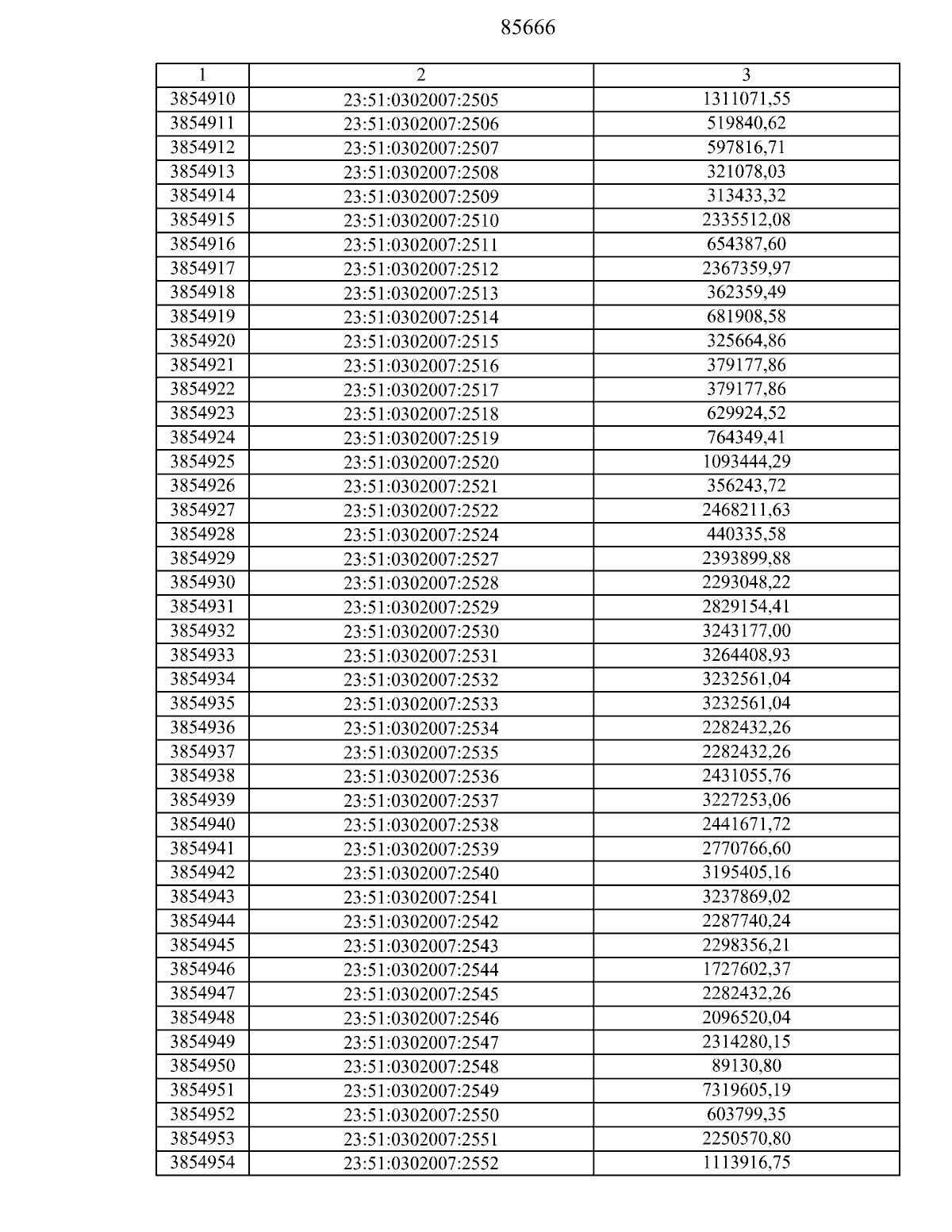 85666

| 1 | 2 | 3 |
|---|---|---|
| 3854910 | 23:51:0302007:2505 | 1311071,55 |
| 3854911 | 23:51:0302007:2506 | 519840,62 |
| 3854912 | 23:51:0302007:2507 | 597816,71 |
| 3854913 | 23:51:0302007:2508 | 321078,03 |
| 3854914 | 23:51:0302007:2509 | 313433,32 |
| 3854915 | 23:51:0302007:2510 | 2335512,08 |
| 3854916 | 23:51:0302007:2511 | 654387,60 |
| 3854917 | 23:51:0302007:2512 | 2367359,97 |
| 3854918 | 23:51:0302007:2513 | 362359,49 |
| 3854919 | 23:51:0302007:2514 | 681908,58 |
| 3854920 | 23:51:0302007:2515 | 325664,86 |
| 3854921 | 23:51:0302007:2516 | 379177,86 |
| 3854922 | 23:51:0302007:2517 | 379177,86 |
| 3854923 | 23:51:0302007:2518 | 629924,52 |
| 3854924 | 23:51:0302007:2519 | 764349,41 |
| 3854925 | 23:51:0302007:2520 | 1093444,29 |
| 3854926 | 23:51:0302007:2521 | 356243,72 |
| 3854927 | 23:51:0302007:2522 | 2468211,63 |
| 3854928 | 23:51:0302007:2524 | 440335,58 |
| 3854929 | 23:51:0302007:2527 | 2393899,88 |
| 3854930 | 23:51:0302007:2528 | 2293048,22 |
| 3854931 | 23:51:0302007:2529 | 2829154,41 |
| 3854932 | 23:51:0302007:2530 | 3243177,00 |
| 3854933 | 23:51:0302007:2531 | 3264408,93 |
| 3854934 | 23:51:0302007:2532 | 3232561,04 |
| 3854935 | 23:51:0302007:2533 | 3232561,04 |
| 3854936 | 23:51:0302007:2534 | 2282432,26 |
| 3854937 | 23:51:0302007:2535 | 2282432,26 |
| 3854938 | 23:51:0302007:2536 | 2431055,76 |
| 3854939 | 23:51:0302007:2537 | 3227253,06 |
| 3854940 | 23:51:0302007:2538 | 2441671,72 |
| 3854941 | 23:51:0302007:2539 | 2770766,60 |
| 3854942 | 23:51:0302007:2540 | 3195405,16 |
| 3854943 | 23:51:0302007:2541 | 3237869,02 |
| 3854944 | 23:51:0302007:2542 | 2287740,24 |
| 3854945 | 23:51:0302007:2543 | 2298356,21 |
| 3854946 | 23:51:0302007:2544 | 1727602,37 |
| 3854947 | 23:51:0302007:2545 | 2282432,26 |
| 3854948 | 23:51:0302007:2546 | 2096520,04 |
| 3854949 | 23:51:0302007:2547 | 2314280,15 |
| 3854950 | 23:51:0302007:2548 | 89130,80 |
| 3854951 | 23:51:0302007:2549 | 7319605,19 |
| 3854952 | 23:51:0302007:2550 | 603799,35 |
| 3854953 | 23:51:0302007:2551 | 2250570,80 |
| 3854954 | 23:51:0302007:2552 | 1113916,75 |